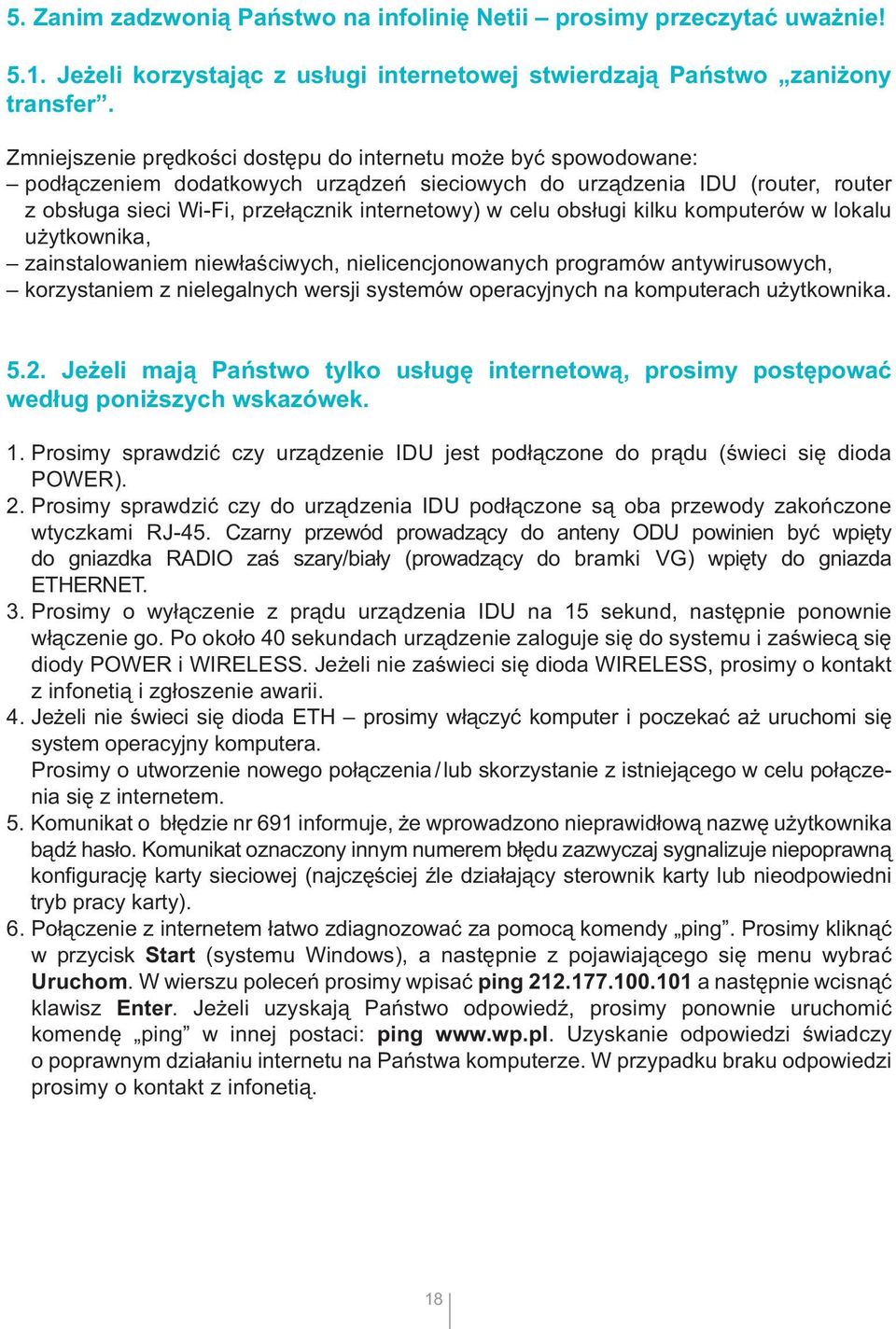 5. Zanim zadzwonią Państwo na infolinię Netii – prosimy przeczytać uważnie!

5.1. Jeżeli korzystając z usługi internetowej stwierdzają Państwo „zaniżony transfer”.

Zmniejszenie prędkości dostępu do internetu może być spowodowane:
– podłączeniem dodatkowych urządzeń sieciowych do urządzenia IDU (router, router z obsługa sieci Wi-Fi, przełącznik internetowy) w celu obsługi kilku komputerów w lokalu użytkownika,
– zainstalowaniem niewłaściwych, nielicencjonowanych programów antywirusowych,
– korzystaniem z nielegalnych wersji systemów operacyjnych na komputerach użytkownika.

5.2. Jeżeli mają Państwo tylko usługę internetową, prosimy postępować według poniższych wskazówek.

1. Prosimy sprawdzić czy urządzenie IDU jest podłączone do prądu (świeci się dioda POWER).
2. Prosimy sprawdzić czy do urządzenia IDU podłączone są oba przewody zakończone wtyczkami RJ-45. Czarny przewód prowadzący do anteny ODU powinien być wpięty do gniazdka RADIO zaś szary/biały (prowadzący do bramki VG) wpięty do gniazda ETHERNET.
3. Prosimy o wyłączenie z prądu urządzenia IDU na 15 sekund, następnie ponownie włączenie go. Po około 40 sekundach urządzenie zaloguje się do systemu i zaświecą się diody POWER i WIRELESS. Jeżeli nie zaświeci się dioda WIRELESS, prosimy o kontakt z infonetią i zgłoszenie awarii.
4. Jeżeli nie świeci się dioda ETH – prosimy włączyć komputer i poczekać aż uruchomi się system operacyjny komputera.
Prosimy o utworzenie nowego połączenia / lub skorzystanie z istniejącego w celu połączenia się z internetem.
5. Komunikat o błędzie nr 691 informuje, że wprowadzono nieprawidłową nazwę użytkownika bądź hasło. Komunikat oznaczony innym numerem błędu zazwyczaj sygnalizuje niepoprawną konfigurację karty sieciowej (najczęściej źle działający sterownik karty lub nieodpowiedni tryb pracy karty).
6. Połączenie z internetem łatwo zdiagnozować za pomocą komendy „ping”. Prosimy kliknąć w przycisk Start (systemu Windows), a następnie z pojawiającego się menu wybrać Uruchom. W wierszu poleceń prosimy wpisać ping 212.177.100.101 a następnie wcisnąć klawisz Enter. Jeżeli uzyskają Państwo odpowiedź, prosimy ponownie uruchomić komendę „ping” w innej postaci: ping www.wp.pl. Uzyskanie odpowiedzi świadczy o poprawnym działaniu internetu na Państwa komputerze. W przypadku braku odpowiedzi prosimy o kontakt z infonetią.

18